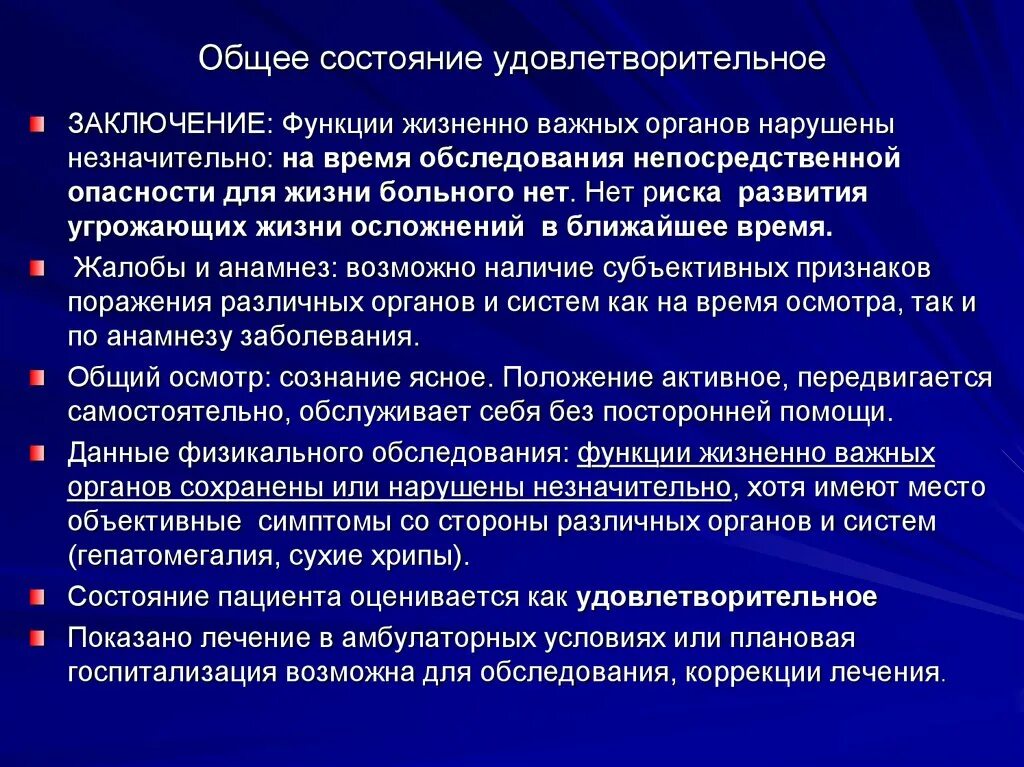 Общее состояние удовлетворительное

ЗАКЛЮЧЕНИЕ: Функции жизненно важных органов нарушены незначительно: на время обследования непосредственной опасности для жизни больного нет. Нет риска развития угрожающих жизни осложнений в ближайшее время.

Жалобы и анамнез: возможно наличие субъективных признаков поражения различных органов и систем как на время осмотра, так и по анамнезу заболевания.

Общий осмотр: сознание ясное. Положение активное, передвигается самостоятельно, обслуживает себя без посторонней помощи.

Данные физикального обследования: функции жизненно важных органов сохранены или нарушены незначительно, хотя имеют место объективные симптомы со стороны различных органов и систем (гепатомегалия, сухие хрипы).

Состояние пациента оценивается как удовлетворительное

Показано лечение в амбулаторных условиях или плановая госпитализация возможна для обследования, коррекции лечения.